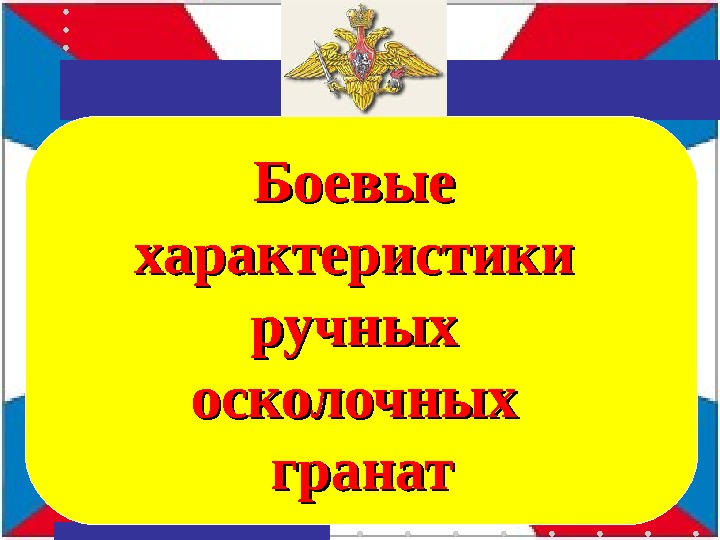 Боевые характеристики ручных осколочных гранат